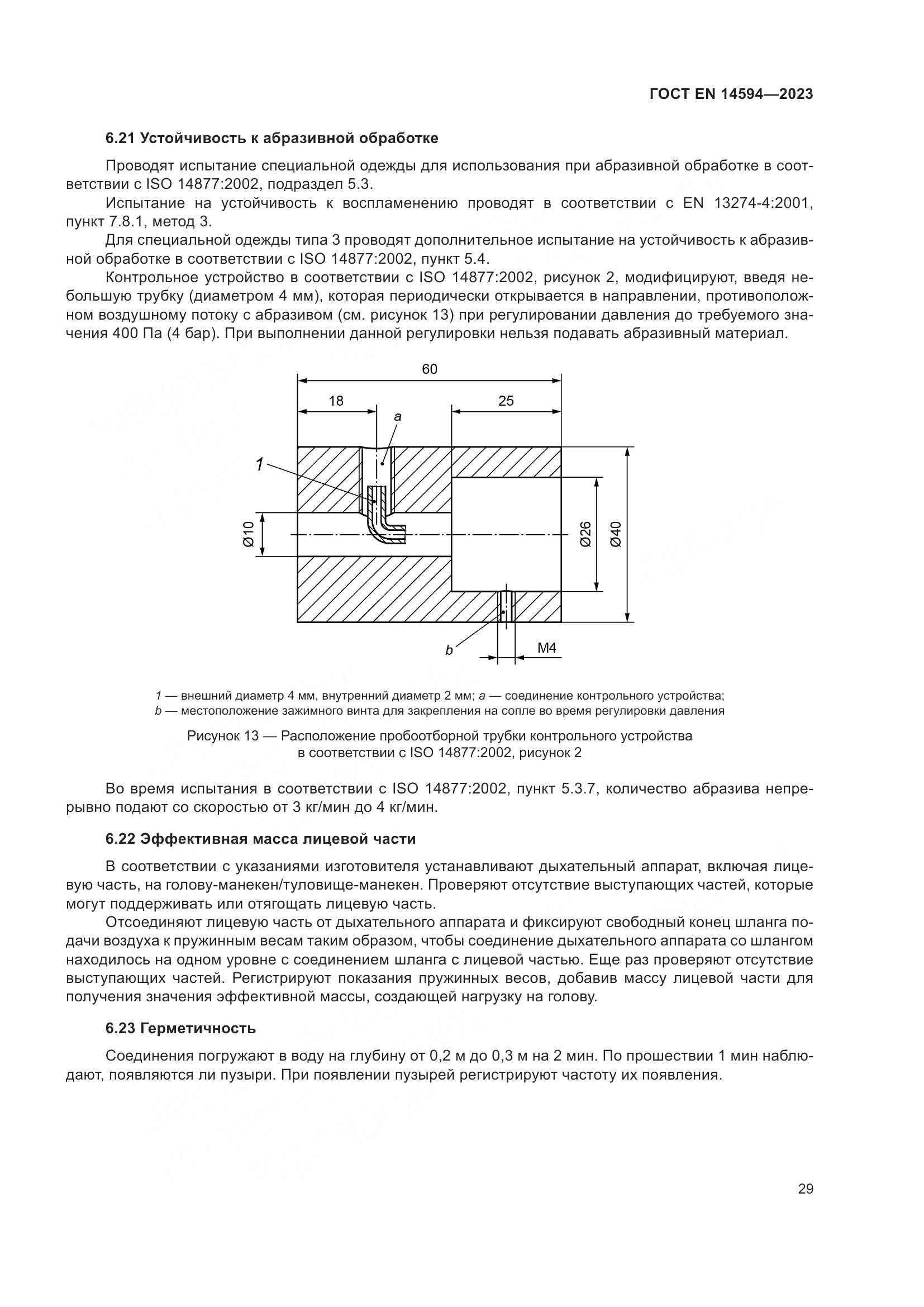 ГОСТ EN 14594—2023

6.21 Устойчивость к абразивной обработке

Проводят испытание специальной одежды для использования при абразивной обработке в соответствии с ISO 14877:2002, подраздел 5.3.

Испытание на устойчивость к воспламенению проводят в соответствии с EN 13274-4:2001, пункт 7.8.1, метод 3.

Для специальной одежды типа 3 проводят дополнительное испытание на устойчивость к абразивной обработке в соответствии с ISO 14877:2002, пункт 5.4.

Контрольное устройство в соответствии с ISO 14877:2002, рисунок 2, модифицируют, введя небольшую трубку (диаметром 4 мм), которая периодически открывается в направлении, противоположном воздушному потоку с абразивом (см. рисунок 13) при регулировании давления до требуемого значения 400 Па (4 бар). При выполнении данной регулировки нельзя подавать абразивный материал.

60
18
25
a
1
Ø10
Ø26
Ø40
b
M4

1 — внешний диаметр 4 мм, внутренний диаметр 2 мм; a — соединение контрольного устройства; b — местоположение зажимного винта для закрепления на сопле во время регулировки давления

Рисунок 13 — Расположение пробоотборной трубки контрольного устройства в соответствии с ISO 14877:2002, рисунок 2

Во время испытания в соответствии с ISO 14877:2002, пункт 5.3.7, количество абразива непрерывно подают со скоростью от 3 кг/мин до 4 кг/мин.

6.22 Эффективная масса лицевой части

В соответствии с указаниями изготовителя устанавливают дыхательный аппарат, включая лицевую часть, на голову-манекен/туловище-манекен. Проверяют отсутствие выступающих частей, которые могут поддерживать или отягощать лицевую часть.

Отсоединяют лицевую часть от дыхательного аппарата и фиксируют свободный конец шланга подачи воздуха к пружинным весам таким образом, чтобы соединение дыхательного аппарата со шлангом находилось на одном уровне с соединением шланга с лицевой частью. Еще раз проверяют отсутствие выступающих частей. Регистрируют показания пружинных весов, добавив массу лицевой части для получения значения эффективной массы, создающей нагрузку на голову.

6.23 Герметичность

Соединения погружают в воду на глубину от 0,2 м до 0,3 м на 2 мин. По прошествии 1 мин наблюдают, появляются ли пузыри. При появлении пузырей регистрируют частоту их появления.

29